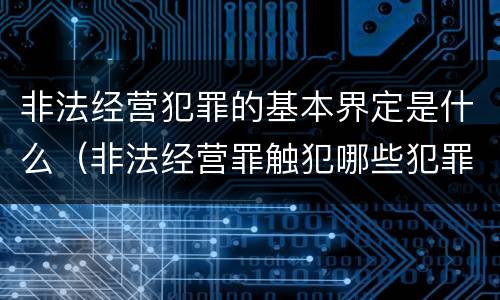 非法经营犯罪的基本界定是什么（非法经营罪触犯哪些犯罪